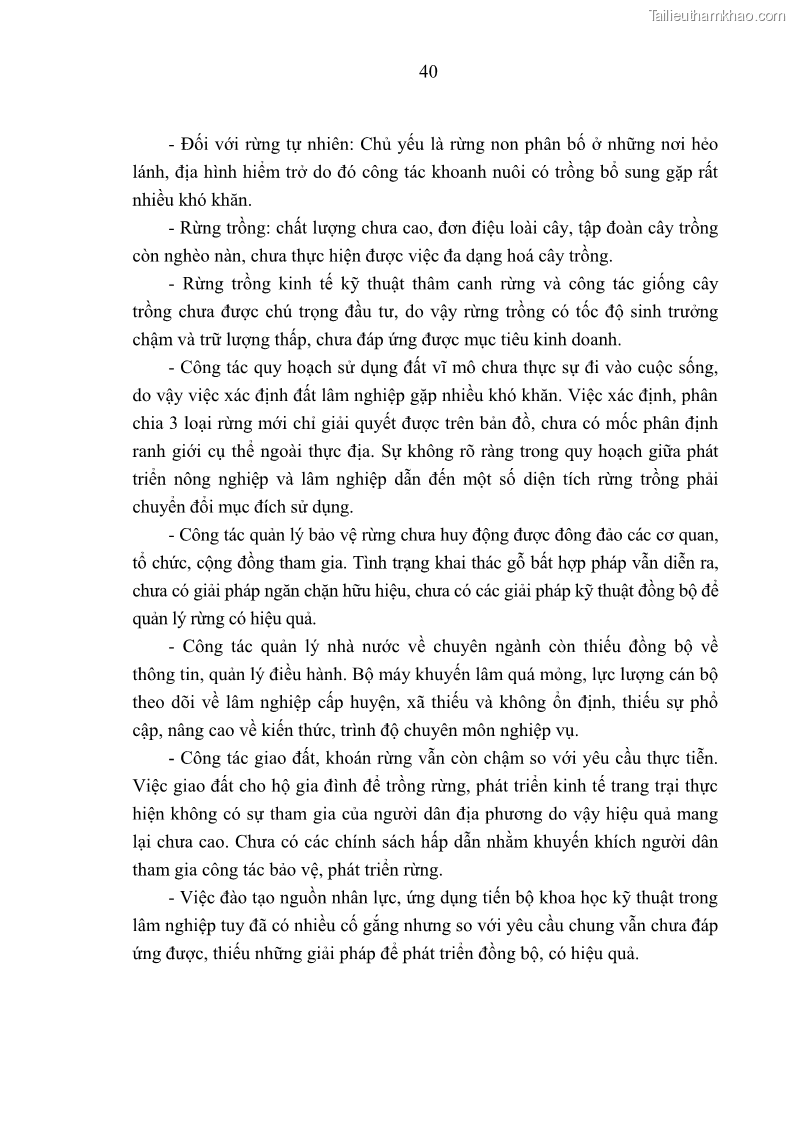 Tailieuthamkhao.com

40

- Đối với rừng tự nhiên: Chủ yếu là rừng non phân bố ở những nơi hẻo lánh, địa hình hiểm trở do đó công tác khoanh nuôi có trồng bổ sung gặp rất nhiều khó khăn.

- Rừng trồng: chất lượng chưa cao, đơn điệu loài cây, tập đoàn cây trồng còn nghèo nàn, chưa thực hiện được việc đa dạng hoá cây trồng.

- Rừng trồng kinh tế kỹ thuật thâm canh rừng và công tác giống cây trồng chưa được chú trọng đầu tư, do vậy rừng trồng có tốc độ sinh trưởng chậm và trữ lượng thấp, chưa đáp ứng được mục tiêu kinh doanh.

- Công tác quy hoạch sử dụng đất vĩ mô chưa thực sự đi vào cuộc sống, do vậy việc xác định đất lâm nghiệp gặp nhiều khó khăn. Việc xác định, phân chia 3 loại rừng mới chỉ giải quyết được trên bản đồ, chưa có mốc phân định ranh giới cụ thể ngoài thực địa. Sự không rõ ràng trong quy hoạch giữa phát triển nông nghiệp và lâm nghiệp dẫn đến một số diện tích rừng trồng phải chuyển đổi mục đích sử dụng.

- Công tác quản lý bảo vệ rừng chưa huy động được đông đảo các cơ quan, tổ chức, cộng đồng tham gia. Tình trạng khai thác gỗ bất hợp pháp vẫn diễn ra, chưa có giải pháp ngăn chặn hữu hiệu, chưa có các giải pháp kỹ thuật đồng bộ để quản lý rừng có hiệu quả.

- Công tác quản lý nhà nước về chuyên ngành còn thiếu đồng bộ về thông tin, quản lý điều hành. Bộ máy khuyến lâm quá mỏng, lực lượng cán bộ theo dõi về lâm nghiệp cấp huyện, xã thiếu và không ổn định, thiếu sự phổ cập, nâng cao về kiến thức, trình độ chuyên môn nghiệp vụ.

- Công tác giao đất, khoán rừng vẫn còn chậm so với yêu cầu thực tiễn. Việc giao đất cho hộ gia đình để trồng rừng, phát triển kinh tế trang trại thực hiện không có sự tham gia của người dân địa phương do vậy hiệu quả mang lại chưa cao. Chưa có các chính sách hấp dẫn nhằm khuyến khích người dân tham gia công tác bảo vệ, phát triển rừng.

- Việc đào tạo nguồn nhân lực, ứng dụng tiến bộ khoa học kỹ thuật trong lâm nghiệp tuy đã có nhiều cố gắng nhưng so với yêu cầu chung vẫn chưa đáp ứng được, thiếu những giải pháp để phát triển đồng bộ, có hiệu quả.